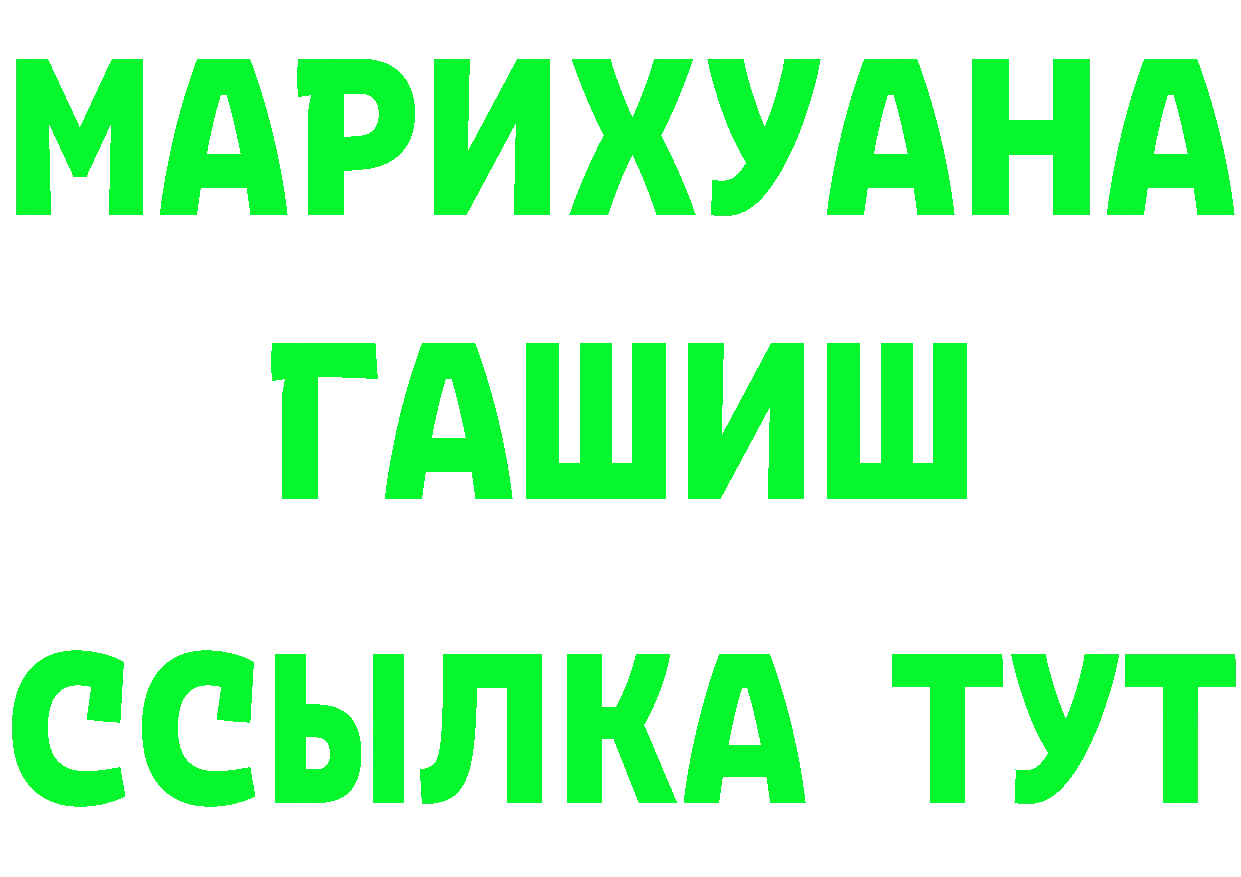 МАРИХУАНА
ГАШИШ
ССЫЛКА ТУТ